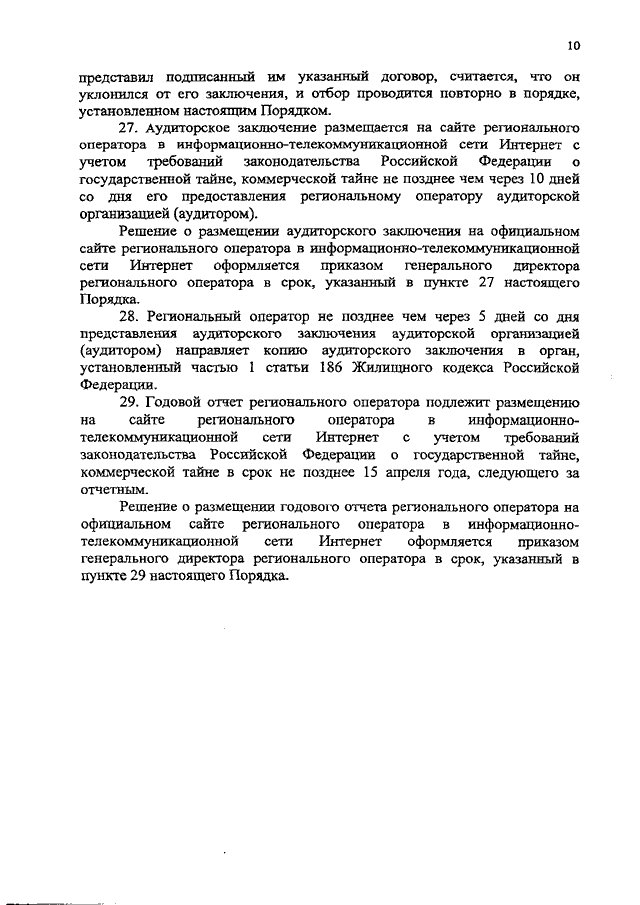 10

представил подписанный им указанный договор, считается, что он уклонился от его заключения, и отбор проводится повторно в порядке, установленном настоящим Порядком.

27. Аудиторское заключение размещается на сайте регионального оператора в информационно-телекоммуникационной сети Интернет с учетом требований законодательства Российской Федерации о государственной тайне, коммерческой тайне не позднее чем через 10 дней со дня его предоставления региональному оператору аудиторской организацией (аудитором).

Решение о размещении аудиторского заключения на официальном сайте регионального оператора в информационно-телекоммуникационной сети Интернет оформляется приказом генерального директора регионального оператора в срок, указанный в пункте 27 настоящего Порядка.

28. Региональный оператор не позднее чем через 5 дней со дня представления аудиторского заключения аудиторской организацией (аудитором) направляет копию аудиторского заключения в орган, установленный частью 1 статьи 186 Жилищного кодекса Российской Федерации.

29. Годовой отчет регионального оператора подлежит размещению на сайте регионального оператора в информационно-телекоммуникационной сети Интернет с учетом требований законодательства Российской Федерации о государственной тайне, коммерческой тайне в срок не позднее 15 апреля года, следующего за отчетным.

Решение о размещении годового отчета регионального оператора на официальном сайте регионального оператора в информационно-телекоммуникационной сети Интернет оформляется приказом генерального директора регионального оператора в срок, указанный в пункте 29 настоящего Порядка.